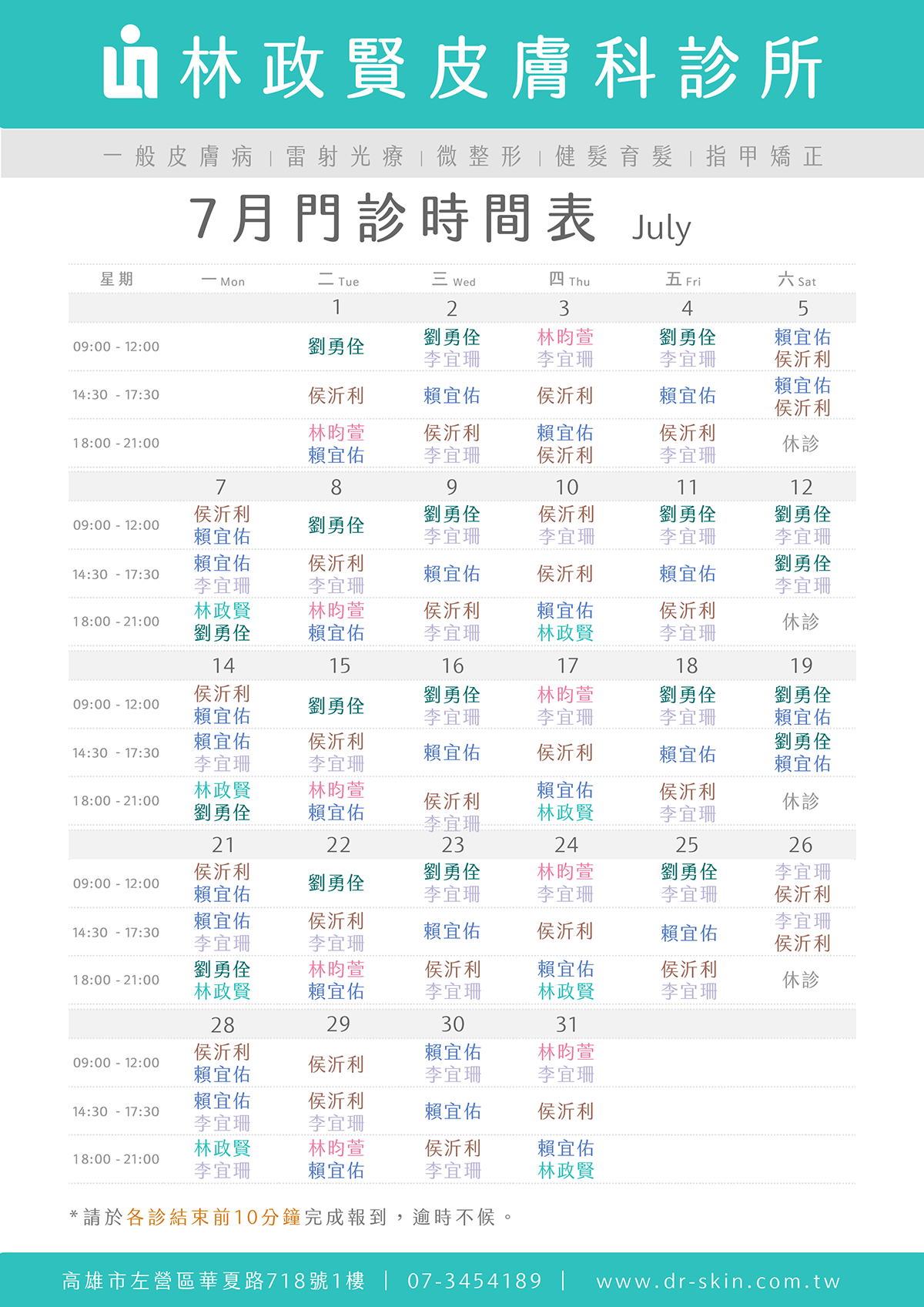 林政賢皮膚科診所

一般皮膚病 | 雷射光療 | 微整形 | 健髮育髮 | 指甲矯正

7月門診時間表 July

| 星期 | 一 Mon | 二 Tue | 三 Wed | 四 Thu | 五 Fri | 六 Sat |
|---|---|---|---|---|---|---|
| | | 1 | 2 | 3 | 4 | 5 |
| 09:00 - 12:00 | | 劉勇佺 | 劉勇佺 李宜珊 | 林昀萱 李宜珊 | 劉勇佺 李宜珊 | 賴宜佑 侯沂利 |
| 14:30 - 17:30 | | 侯沂利 | 賴宜佑 | 侯沂利 | 賴宜佑 | 賴宜佑 侯沂利 |
| 18:00 - 21:00 | | 林昀萱 賴宜佑 | 侯沂利 李宜珊 | 賴宜佑 侯沂利 | 侯沂利 李宜珊 | 休診 |
| | 7 | 8 | 9 | 10 | 11 | 12 |
| 09:00 - 12:00 | 侯沂利 賴宜佑 | 劉勇佺 | 劉勇佺 李宜珊 | 侯沂利 李宜珊 | 劉勇佺 李宜珊 | 劉勇佺 李宜珊 |
| 14:30 - 17:30 | 賴宜佑 李宜珊 | 侯沂利 李宜珊 | 賴宜佑 | 侯沂利 | 賴宜佑 | 劉勇佺 李宜珊 |
| 18:00 - 21:00 | 林政賢 劉勇佺 | 林昀萱 賴宜佑 | 侯沂利 李宜珊 | 賴宜佑 林政賢 | 侯沂利 李宜珊 | 休診 |
| | 14 | 15 | 16 | 17 | 18 | 19 |
| 09:00 - 12:00 | 侯沂利 賴宜佑 | 劉勇佺 | 劉勇佺 李宜珊 | 林昀萱 李宜珊 | 劉勇佺 李宜珊 | 劉勇佺 賴宜佑 |
| 14:30 - 17:30 | 賴宜佑 李宜珊 | 侯沂利 李宜珊 | 賴宜佑 | 侯沂利 | 賴宜佑 | 劉勇佺 賴宜佑 |
| 18:00 - 21:00 | 林政賢 劉勇佺 | 林昀萱 賴宜佑 | 侯沂利 李宜珊 | 賴宜佑 林政賢 | 侯沂利 李宜珊 | 休診 |
| | 21 | 22 | 23 | 24 | 25 | 26 |
| 09:00 - 12:00 | 侯沂利 賴宜佑 | 劉勇佺 | 劉勇佺 李宜珊 | 林昀萱 李宜珊 | 劉勇佺 李宜珊 | 李宜珊 侯沂利 |
| 14:30 - 17:30 | 賴宜佑 李宜珊 | 侯沂利 李宜珊 | 賴宜佑 | 侯沂利 | 賴宜佑 | 李宜珊 侯沂利 |
| 18:00 - 21:00 | 劉勇佺 林政賢 | 林昀萱 賴宜佑 | 侯沂利 李宜珊 | 賴宜佑 林政賢 | 侯沂利 李宜珊 | 休診 |
| | 28 | 29 | 30 | 31 | | |
| 09:00 - 12:00 | 侯沂利 賴宜佑 | 侯沂利 | 賴宜佑 李宜珊 | 林昀萱 李宜珊 | | |
| 14:30 - 17:30 | 賴宜佑 李宜珊 | 侯沂利 李宜珊 | 賴宜佑 | 侯沂利 | | |
| 18:00 - 21:00 | 林政賢 李宜珊 | 林昀萱 賴宜佑 | 侯沂利 李宜珊 | 賴宜佑 林政賢 | | |

*請於各診結束前10分鐘完成報到，逾時不候。

高雄市左營區華夏路718號1樓 | 07-3454189 | www.dr-skin.com.tw